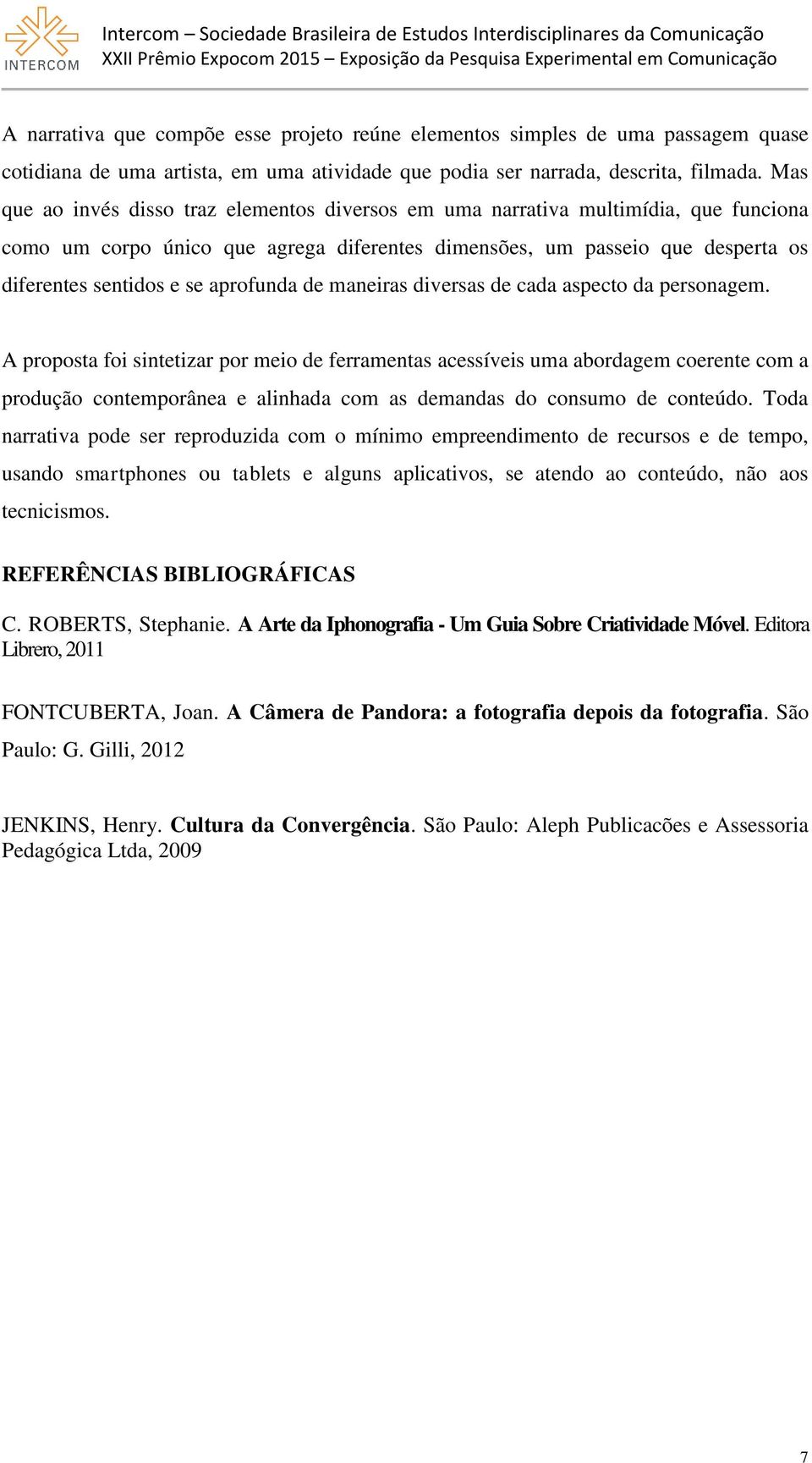 INTERCOM

Intercom – Sociedade Brasileira de Estudos Interdisciplinares da Comunicação
XXII Prêmio Expocom 2015 – Exposição da Pesquisa Experimental em Comunicação

A narrativa que compõe esse projeto reúne elementos simples de uma passagem quase cotidiana de uma artista, em uma atividade que podia ser narrada, descrita, filmada. Mas que ao invés disso traz elementos diversos em uma narrativa multimídia, que funciona como um corpo único que agrega diferentes dimensões, um passeio que desperta os diferentes sentidos e se aprofunda de maneiras diversas de cada aspecto da personagem.

A proposta foi sintetizar por meio de ferramentas acessíveis uma abordagem coerente com a produção contemporânea e alinhada com as demandas do consumo de conteúdo. Toda narrativa pode ser reproduzida com o mínimo empreendimento de recursos e de tempo, usando smartphones ou tablets e alguns aplicativos, se atendo ao conteúdo, não aos tecnicismos.

REFERÊNCIAS BIBLIOGRÁFICAS

C. ROBERTS, Stephanie. A Arte da Iphonografia - Um Guia Sobre Criatividade Móvel. Editora Librero, 2011

FONTCUBERTA, Joan. A Câmera de Pandora: a fotografia depois da fotografia. São Paulo: G. Gilli, 2012

JENKINS, Henry. Cultura da Convergência. São Paulo: Aleph Publicacões e Assessoria Pedagógica Ltda, 2009

7